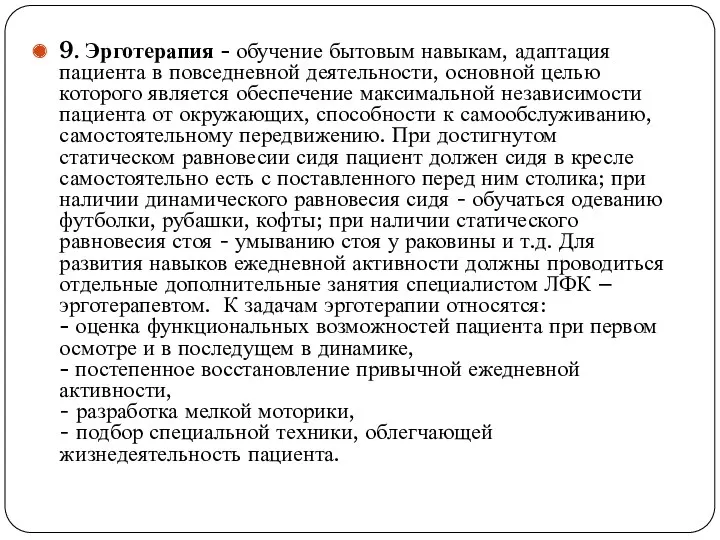 9. Эрготерапия - обучение бытовым навыкам, адаптация пациента в повседневной деятельности, основной целью которого является обеспечение максимальной независимости пациента от окружающих, способности к самообслуживанию, самостоятельному передвижению. При достигнутом статическом равновесии сидя пациент должен сидя в кресле самостоятельно есть с поставленного перед ним столика; при наличии динамического равновесия сидя - обучаться одеванию футболки, рубашки, кофты; при наличии статического равновесия стоя - умыванию стоя у раковины и т.д. Для развития навыков ежедневной активности должны проводиться отдельные дополнительные занятия специалистом ЛФК – эрготерапевтом. К задачам эрготерапии относятся:
- оценка функциональных возможностей пациента при первом осмотре и в последущем в динамике,
- постепенное восстановление привычной ежедневной активности,
- разработка мелкой моторики,
- подбор специальной техники, облегчающей жизнедеятельность пациента.